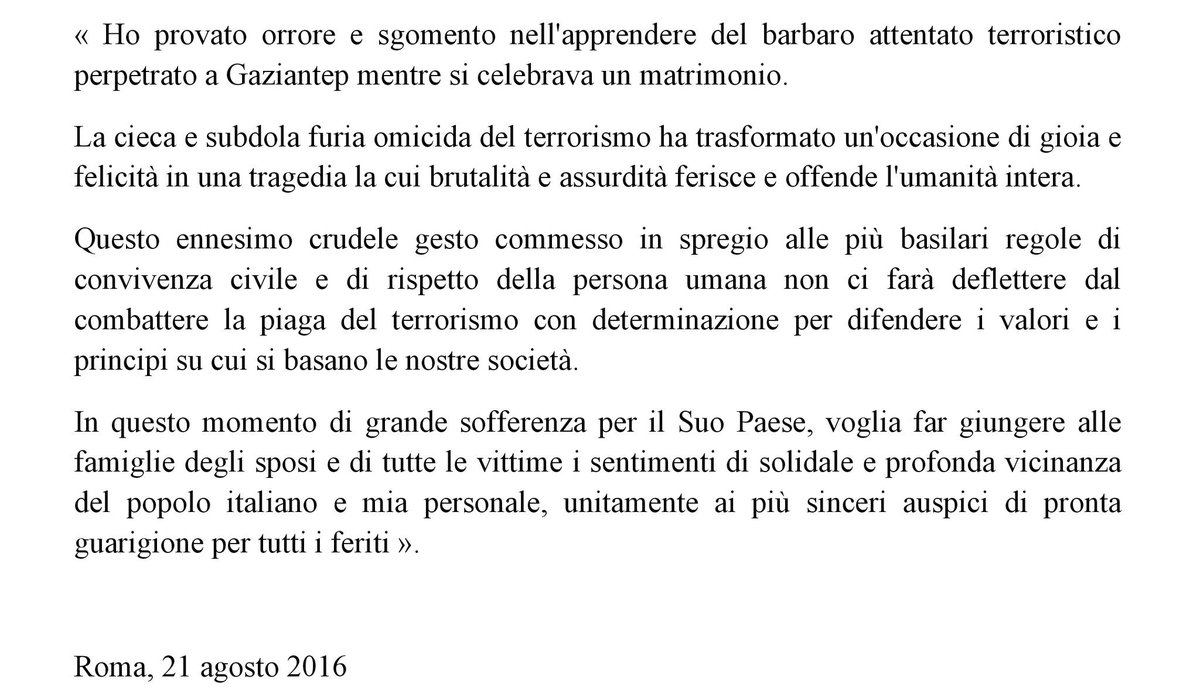 « Ho provato orrore e sgomento nell'apprendere del barbaro attentato terroristico perpetrato a Gaziantep mentre si celebrava un matrimonio.

La cieca e subdola furia omicida del terrorismo ha trasformato un'occasione di gioia e felicità in una tragedia la cui brutalità e assurdità ferisce e offende l'umanità intera.

Questo ennesimo crudele gesto commesso in spregio alle più basilari regole di convivenza civile e di rispetto della persona umana non ci farà deflettere dal combattere la piaga del terrorismo con determinazione per difendere i valori e i principi su cui si basano le nostre società.

In questo momento di grande sofferenza per il Suo Paese, voglia far giungere alle famiglie degli sposi e di tutte le vittime i sentimenti di solidale e profonda vicinanza del popolo italiano e mia personale, unitamente ai più sinceri auspici di pronta guarigione per tutti i feriti ».

Roma, 21 agosto 2016